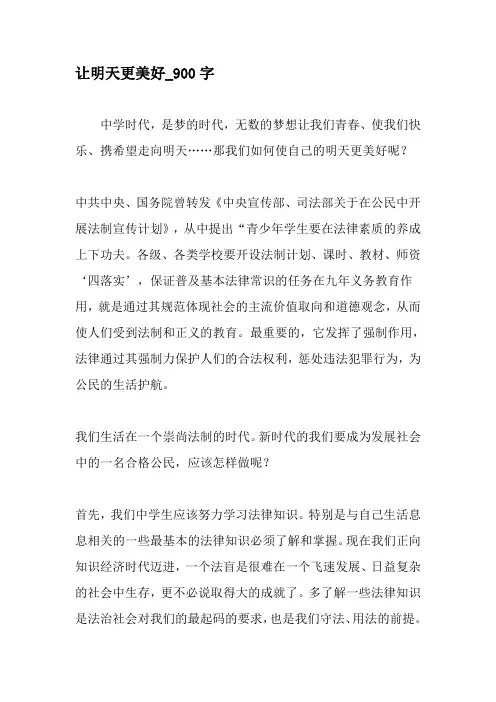 让明天更美好_900 字

中学时代，是梦的时代，无数的梦想让我们青春、使我们快乐、携希望走向明天……那我们如何使自己的明天更美好呢？

中共中央、国务院曾转发《中央宣传部、司法部关于在公民中开展法制宣传计划》，从中提出“青少年学生要在法律素质的养成上下功夫。各级、各类学校要开设法制计划、课时、教材、师资‘四落实’，保证普及基本法律常识的任务在九年义务教育作用，就是通过其规范体现社会的主流价值取向和道德观念，从而使人们受到法制和正义的教育。最重要的，它发挥了强制作用，法律通过其强制力保护人们的合法权利，惩处违法犯罪行为，为公民的生活护航。

我们生活在一个崇尚法制的时代。新时代的我们要成为发展社会中的一名合格公民，应该怎样做呢？

首先，我们中学生应该努力学习法律知识。特别是与自己生活息息相关的一些最基本的法律知识必须了解和掌握。现在我们正向知识经济时代迈进，一个法盲是很难在一个飞速发展、日益复杂的社会中生存，更不必说取得大的成就了。多了解一些法律知识是法治社会对我们的最起码的要求，也是我们守法、用法的前提。